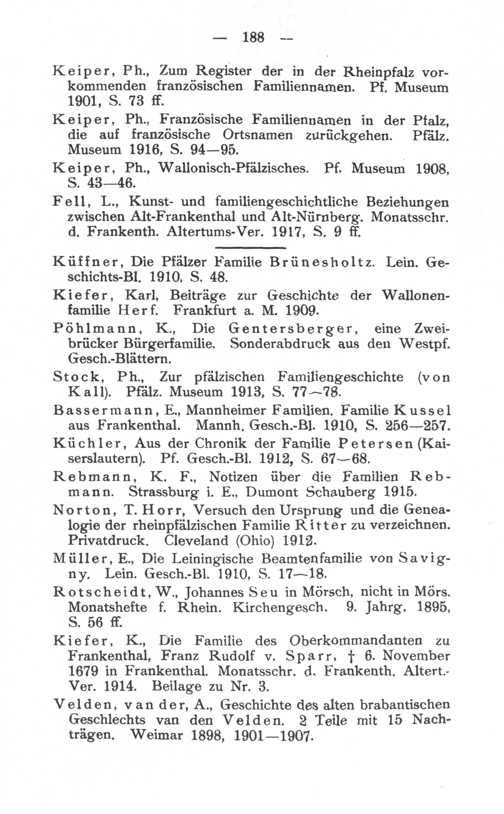 — 188 —

Keiper, Ph., Zum Register der in der Rheinpfalz vorkommenden französischen Familiennamen. Pf. Museum 1901, S. 73 ff.

Keiper, Ph., Französische Familiennamen in der Pfalz, die auf französische Ortsnamen zurückgehen. Pfälz. Museum 1916, S. 94—95.

Keiper, Ph., Wallonisch-Pfälzisches. Pf. Museum 1908, S. 43—46.

Fell, L., Kunst- und familiengeschichtliche Beziehungen zwischen Alt-Frankenthal und Alt-Nürnberg. Monatsschr. d. Frankenth. Altertums-Ver. 1917, S. 9 ff.

Küffner, Die Pfälzer Familie Brünesholtz. Lein. Geschichts-Bl. 1910, S. 48.

Kiefer, Karl, Beiträge zur Geschichte der Wallonenfamilie Herf. Frankfurt a. M. 1909.

Pöhlmann, K., Die Gentersberger, eine Zweibrücker Bürgerfamilie. Sonderabdruck aus den Westpf. Gesch.-Blättern.

Stock, Ph., Zur pfälzischen Familiengeschichte (von Kall). Pfälz. Museum 1913, S. 77—78.

Bassermann, E., Mannheimer Familien. Familie Kussel aus Frankenthal. Mannh. Gesch.-Bl. 1910, S. 256—257.

Küchler, Aus der Chronik der Familie Petersen (Kaiserslautern). Pf. Gesch.-Bl. 1912, S. 67—68.

Rebmann, K. F., Notizen über die Familien Rebmann. Strassburg i. E., Dumont Schauberg 1915.

Norton, T. Horr, Versuch den Ursprung und die Genealogie der rheinpfälzischen Familie Ritter zu verzeichnen. Privatdruck. Cleveland (Ohio) 1912.

Müller, E., Die Leiningische Beamtenfamilie von Savigny. Lein. Gesch.-Bl. 1910, S. 17—18.

Rotscheidt, W., Johannes Seu in Mörsch, nicht in Mörs. Monatshefte f. Rhein. Kirchengesch. 9. Jahrg. 1895, S. 56 ff.

Kiefer, K., Die Familie des Oberkommandanten zu Frankenthal, Franz Rudolf v. Sparr, † 6. November 1679 in Frankenthal. Monatsschr. d. Frankenth. Altert.-Ver. 1914. Beilage zu Nr. 3.

Velden, van der, A., Geschichte des alten brabantischen Geschlechts van den Velden. 2 Teile mit 15 Nachträgen. Weimar 1898, 1901—1907.